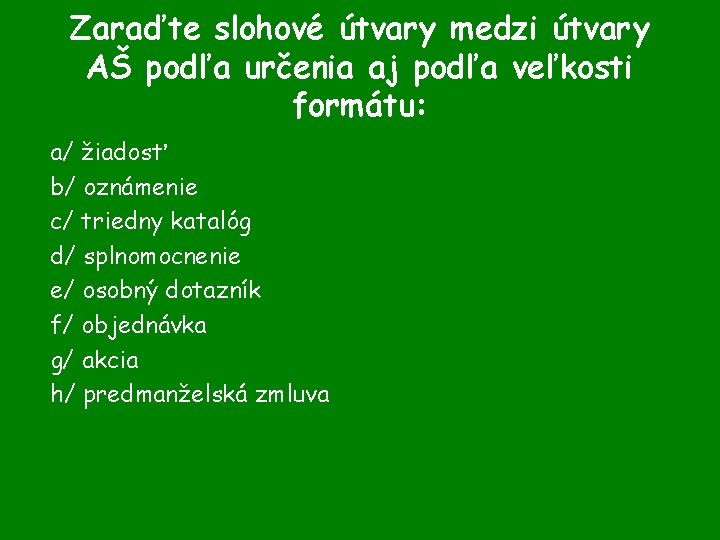 Zaraďte slohové útvary medzi útvary AŠ podľa určenia aj podľa veľkosti formátu:

a/ žiadosť
b/ oznámenie
c/ triedny katalóg
d/ splnomocnenie
e/ osobný dotazník
f/ objednávka
g/ akcia
h/ predmanželská zmluva